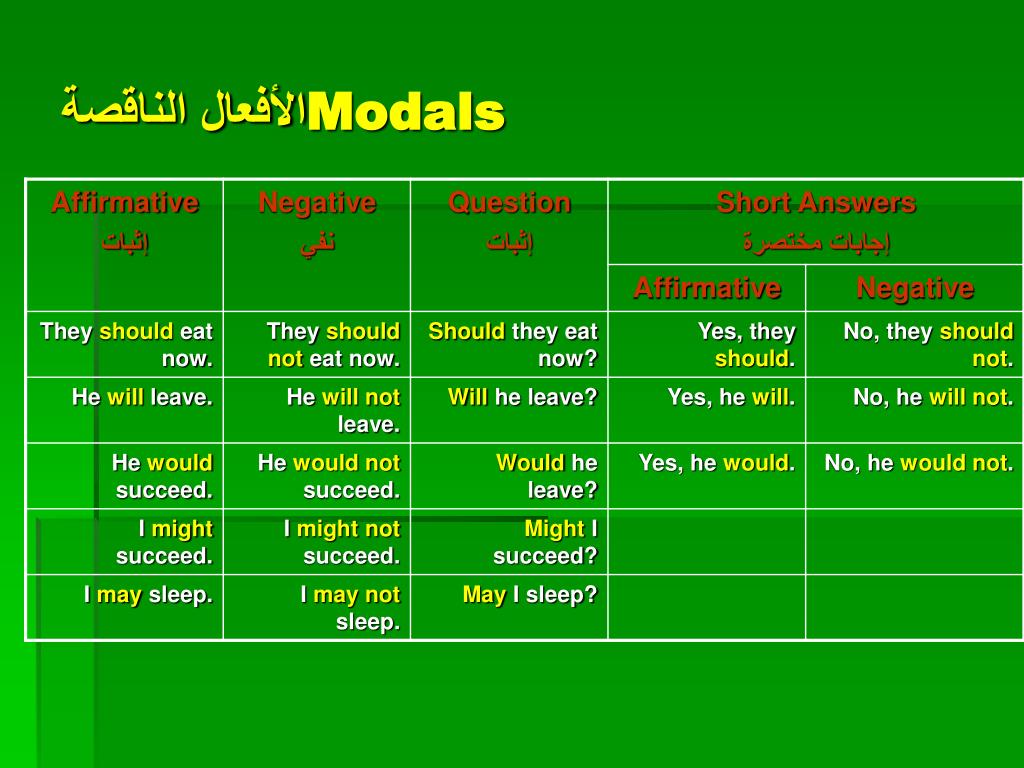 الأفعال الناقصة Modals

| Affirmative إثبات | Negative نفي | Question إثبات | Short Answers إجابات مختصرة Affirmative | Short Answers إجابات مختصرة Negative |
|---|---|---|---|---|
| They should eat now. | They should not eat now. | Should they eat now? | Yes, they should. | No, they should not. |
| He will leave. | He will not leave. | Will he leave? | Yes, he will. | No, he will not. |
| He would succeed. | He would not succeed. | Would he leave? | Yes, he would. | No, he would not. |
| I might succeed. | I might not succeed. | Might I succeed? | | |
| I may sleep. | I may not sleep. | May I sleep? | | |